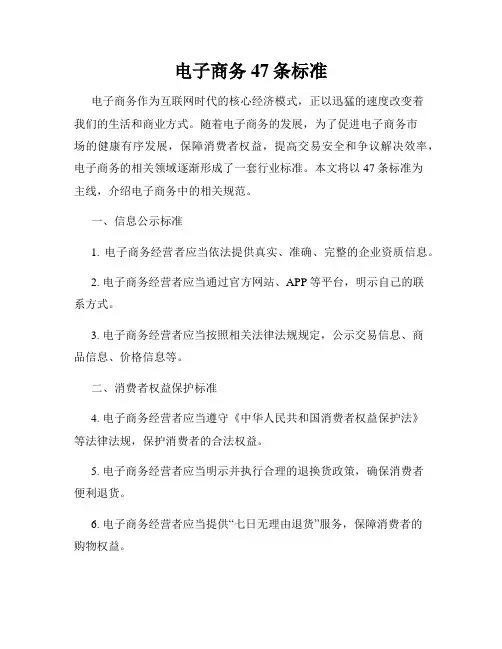 电子商务 47 条标准

电子商务作为互联网时代的核心经济模式，正以迅猛的速度改变着我们的生活和商业方式。随着电子商务的发展，为了促进电子商务市场的健康有序发展，保障消费者权益，提高交易安全和争议解决效率，电子商务的相关领域逐渐形成了一套行业标准。本文将以 47 条标准为主线，介绍电子商务中的相关规范。

一、信息公示标准

1. 电子商务经营者应当依法提供真实、准确、完整的企业资质信息。

2. 电子商务经营者应当通过官方网站、APP 等平台，明示自己的联系方式。

3. 电子商务经营者应当按照相关法律法规规定，公示交易信息、商品信息、价格信息等。

二、消费者权益保护标准

4. 电子商务经营者应当遵守《中华人民共和国消费者权益保护法》等法律法规，保护消费者的合法权益。

5. 电子商务经营者应当明示并执行合理的退换货政策，确保消费者便利退货。

6. 电子商务经营者应当提供“七日无理由退货”服务，保障消费者的购物权益。